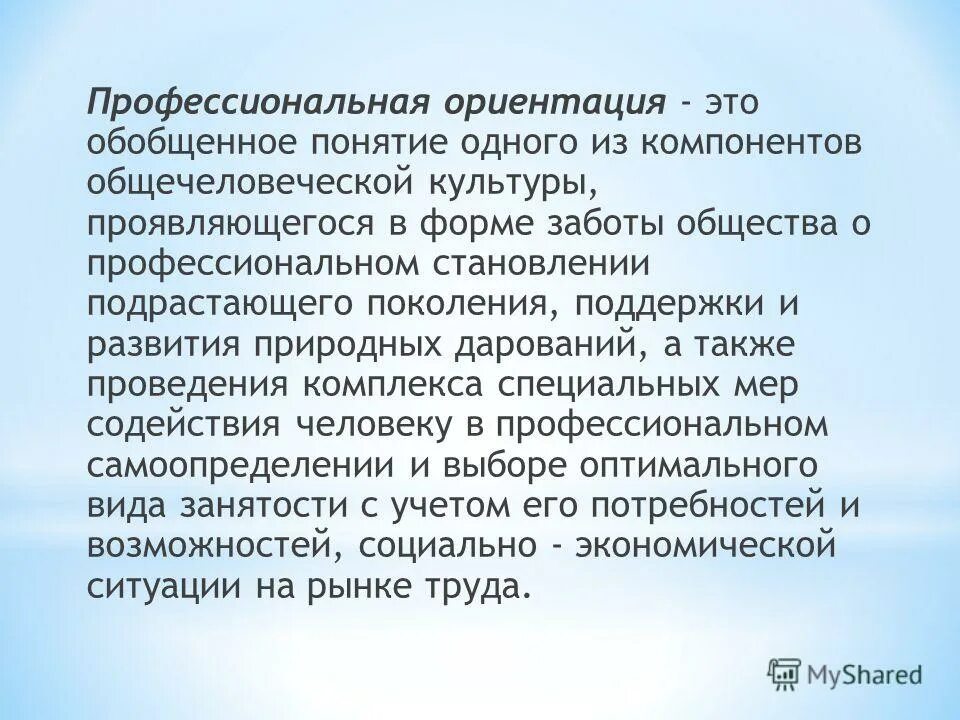 Профессиональная ориентация - это обобщенное понятие одного из компонентов общечеловеческой культуры, проявляющегося в форме заботы общества о профессиональном становлении подрастающего поколения, поддержки и развития природных дарований, а также проведения комплекса специальных мер содействия человеку в профессиональном самоопределении и выборе оптимального вида занятости с учетом его потребностей и возможностей, социально - экономической ситуации на рынке труда.

MyShared